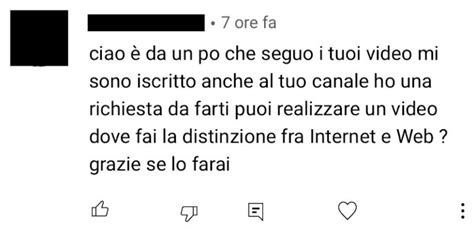 • 7 ore fa

ciao è da un po che seguo i tuoi video mi sono iscritto anche al tuo canale ho una richiesta da farti puoi realizzare un video dove fai la distinzione fra Internet e Web ? grazie se lo farai